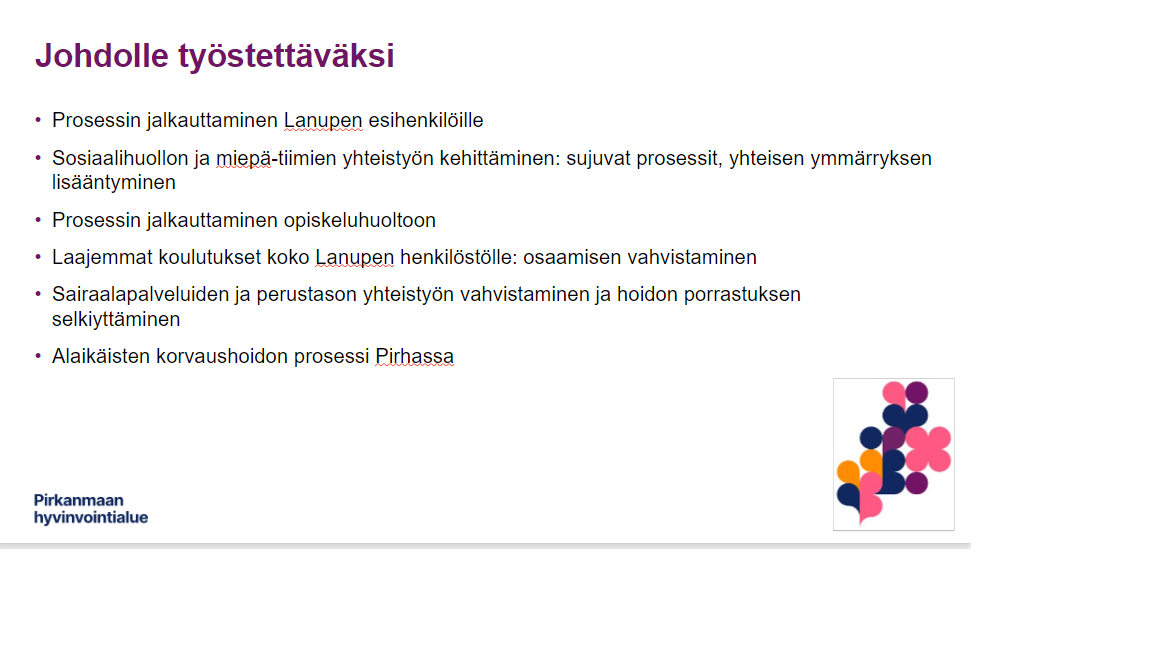 Johdolle työstettäväksi

• Prosessin jalkauttaminen Lanupen esihenkilöille
• Sosiaalihuollon ja miepä-tiimien yhteistyön kehittäminen: sujuvat prosessit, yhteisen ymmärryksen lisääntyminen
• Prosessin jalkauttaminen opiskeluhuoltoon
• Laajemmat koulutukset koko Lanupen henkilöstölle: osaamisen vahvistaminen
• Sairaalapalveluiden ja perustason yhteistyön vahvistaminen ja hoidon porrastuksen selkiyttäminen
• Alaikäisten korvaushoidon prosessi Pirhassa

Pirkanmaan hyvinvointialue